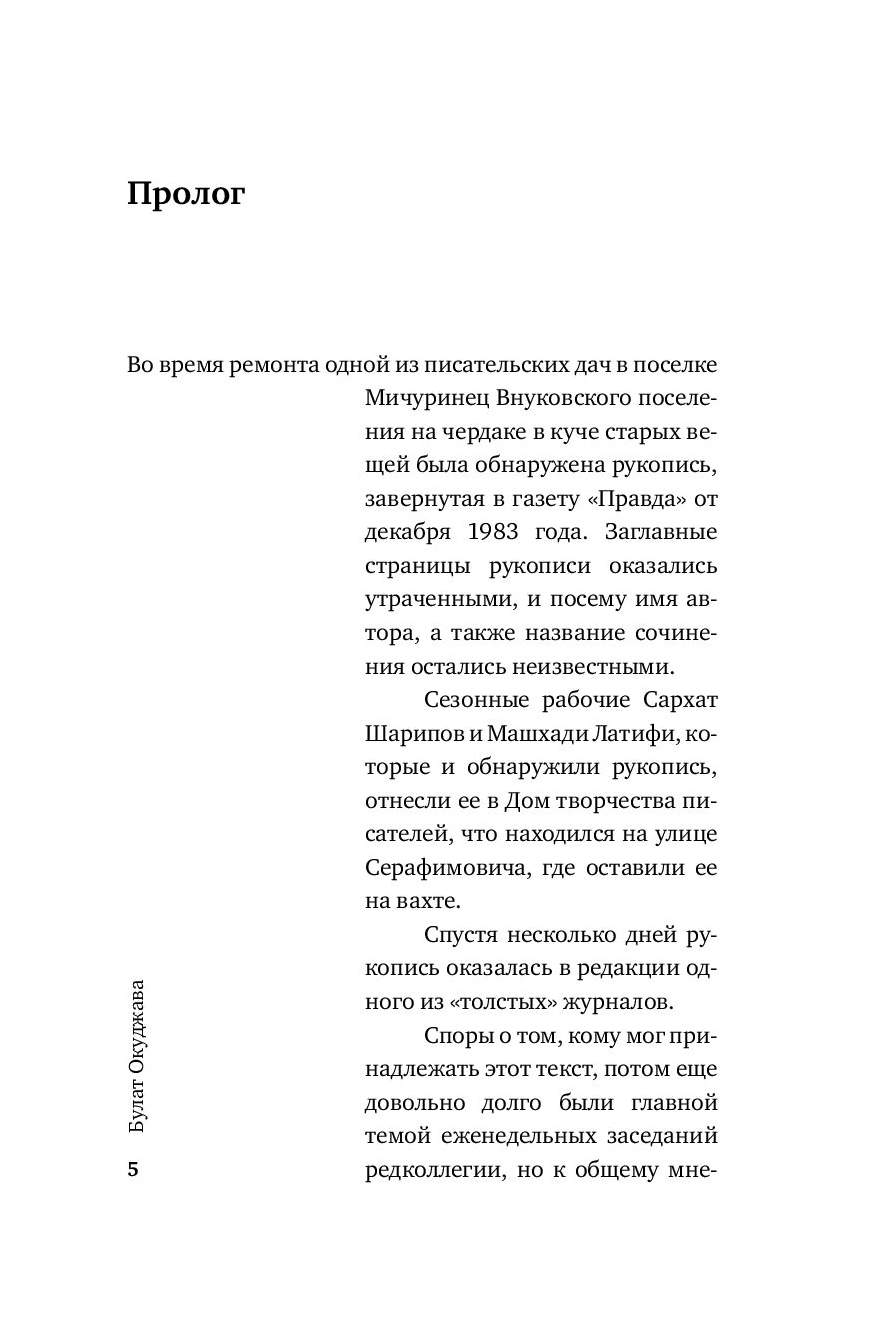 Пролог

Во время ремонта одной из писательских дач в поселке Мичуринец Внуковского поселения на чердаке в куче старых вещей была обнаружена рукопись, завернутая в газету «Правда» от декабря 1983 года. Заглавные страницы рукописи оказались утраченными, и посему имя автора, а также название сочинения остались неизвестными.

Сезонные рабочие Сархат Шарипов и Машхади Латифи, которые и обнаружили рукопись, отнесли ее в Дом творчества писателей, что находился на улице Серафимовича, где оставили ее на вахте.

Спустя несколько дней рукопись оказалась в редакции одного из «толстых» журналов.

Споры о том, кому мог принадлежать этот текст, потом еще довольно долго были главной темой еженедельных заседаний редколлегии, но к общему мне-

Булат Окуджава
5